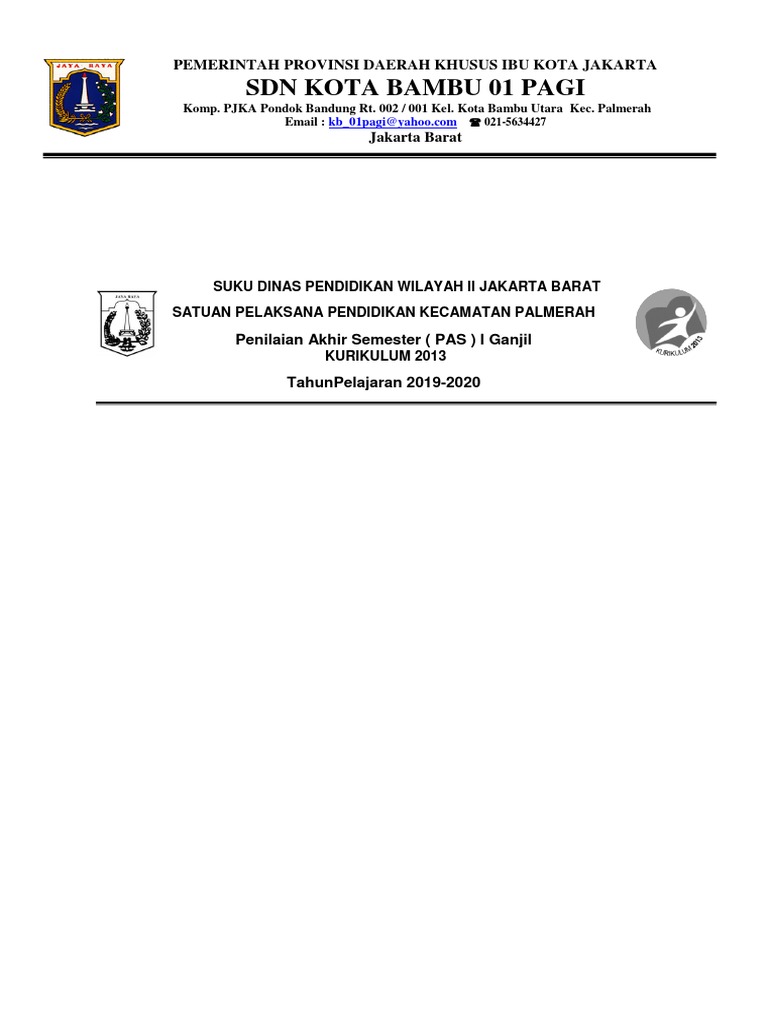 JAYA RAYA

PEMERINTAH PROVINSI DAERAH KHUSUS IBU KOTA JAKARTA
SDN KOTA BAMBU 01 PAGI
Komp. PJKA Pondok Bandung Rt. 002 / 001 Kel. Kota Bambu Utara Kec. Palmerah
Email : kb_01pagi@yahoo.com ☎ 021-5634427
Jakarta Barat

JAYA RAYA

SUKU DINAS PENDIDIKAN WILAYAH II JAKARTA BARAT
SATUAN PELAKSANA PENDIDIKAN KECAMATAN PALMERAH
Penilaian Akhir Semester ( PAS ) I Ganjil
KURIKULUM 2013
TahunPelajaran 2019-2020

KURIKULUM 2013